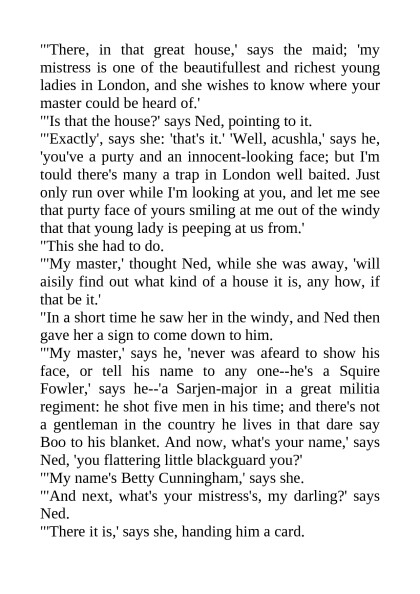 "'There, in that great house,' says the maid; 'my mistress is one of the beautifullest and richest young ladies in London, and she wishes to know where your master could be heard of.'

"'Is that the house?' says Ned, pointing to it.

"'Exactly', says she: 'that's it.' 'Well, acushla,' says he, 'you've a purty and an innocent-looking face; but I'm tould there's many a trap in London well baited. Just only run over while I'm looking at you, and let me see that purty face of yours smiling at me out of the windy that that young lady is peeping at us from.'

"This she had to do.

"'My master,' thought Ned, while she was away, 'will aisily find out what kind of a house it is, any how, if that be it.'

"In a short time he saw her in the windy, and Ned then gave her a sign to come down to him.

"'My master,' says he, 'never was afeard to show his face, or tell his name to any one--he's a Squire Fowler,' says he--'a Sarjen-major in a great militia regiment: he shot five men in his time; and there's not a gentleman in the country he lives in that dare say Boo to his blanket. And now, what's your name,' says Ned, 'you flattering little blackguard you?'

"'My name's Betty Cunningham,' says she.

"'And next, what's your mistress's, my darling?' says Ned.

"'There it is,' says she, handing him a card.